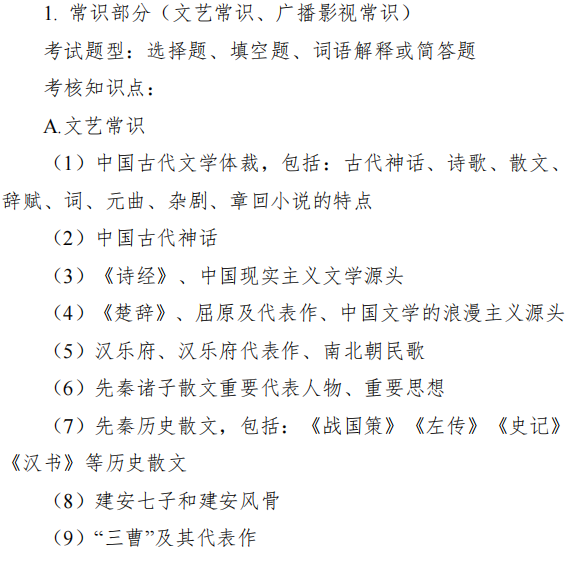 1. 常识部分（文艺常识、广播影视常识）

考试题型：选择题、填空题、词语解释或简答题

考核知识点：

A.文艺常识

（1）中国古代文学体裁，包括：古代神话、诗歌、散文、辞赋、词、元曲、杂剧、章回小说的特点

（2）中国古代神话

（3）《诗经》、中国现实主义文学源头

（4）《楚辞》、屈原及代表作、中国文学的浪漫主义源头

（5）汉乐府、汉乐府代表作、南北朝民歌

（6）先秦诸子散文重要代表人物、重要思想

（7）先秦历史散文，包括：《战国策》《左传》《史记》《汉书》等历史散文

（8）建安七子和建安风骨

（9）“三曹”及其代表作